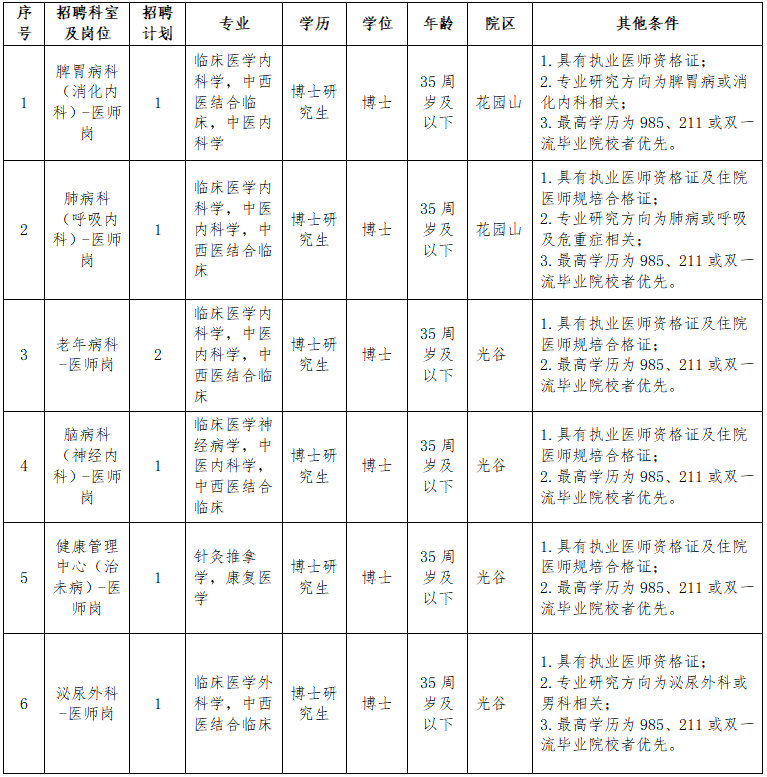 | 序号 | 招聘科室及岗位 | 招聘计划 | 专业 | 学历 | 学位 | 年龄 | 院区 | 其他条件 |
|---|---|---|---|---|---|---|---|---|
| 1 | 脾胃病科（消化内科）-医师岗 | 1 | 临床医学内科学，中西医结合临床，中医内科学 | 博士研究生 | 博士 | 35周岁及以下 | 花园山 | 1.具有执业医师资格证；2.专业研究方向为脾胃病或消化内科相关；3.最高学历为985、211或双一流毕业院校者优先。 |
| 2 | 肺病科（呼吸内科）-医师岗 | 1 | 临床医学内科学，中医内科学，中西医结合临床 | 博士研究生 | 博士 | 35周岁及以下 | 花园山 | 1.具有执业医师资格证及住院医师规培合格证；2.专业研究方向为肺病或呼吸及危重症相关；3.最高学历为985、211或双一流毕业院校者优先。 |
| 3 | 老年病科-医师岗 | 2 | 临床医学内科学，中医内科学，中西医结合临床 | 博士研究生 | 博士 | 35周岁及以下 | 光谷 | 1.具有执业医师资格证及住院医师规培合格证；2.最高学历为985、211或双一流毕业院校者优先。 |
| 4 | 脑病科（神经内科）-医师岗 | 1 | 临床医学神经病学，中医内科学，中西医结合临床 | 博士研究生 | 博士 | 35周岁及以下 | 光谷 | 1.具有执业医师资格证及住院医师规培合格证；2.最高学历为985、211或双一流毕业院校者优先。 |
| 5 | 健康管理中心（治未病）-医师岗 | 1 | 针灸推拿学，康复医学 | 博士研究生 | 博士 | 35周岁及以下 | 光谷 | 1.具有执业医师资格证及住院医师规培合格证；2.最高学历为985、211或双一流毕业院校者优先。 |
| 6 | 泌尿外科-医师岗 | 1 | 临床医学外科学，中西医结合临床 | 博士研究生 | 博士 | 35周岁及以下 | 光谷 | 1.具有执业医师资格证；2.专业研究方向为泌尿外科或男科相关；3.最高学历为985、211或双一流毕业院校者优先。 |